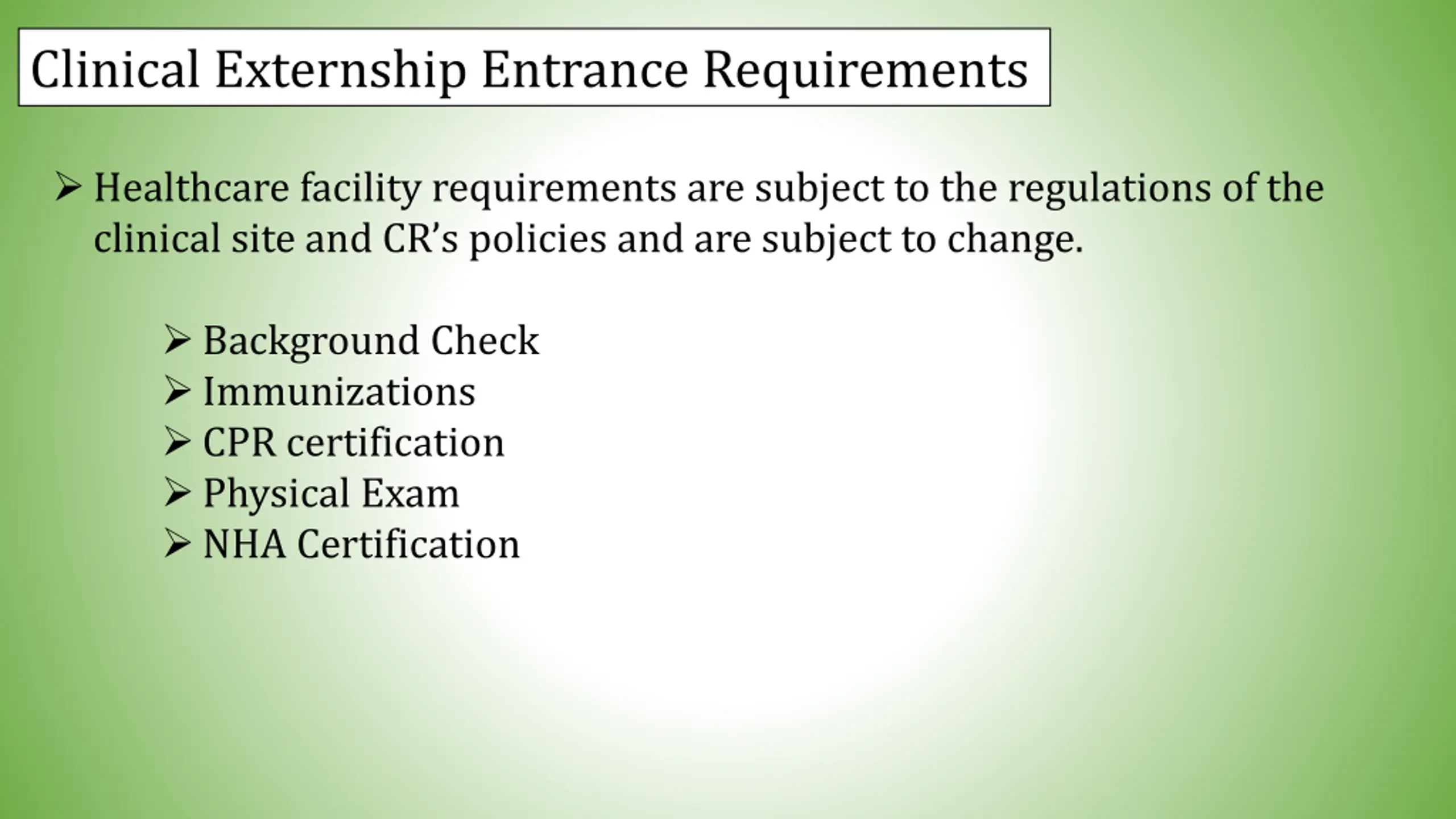 Clinical Externship Entrance Requirements

➢ Healthcare facility requirements are subject to the regulations of the clinical site and CR's policies and are subject to change.

➢ Background Check
➢ Immunizations
➢ CPR certification
➢ Physical Exam
➢ NHA Certification